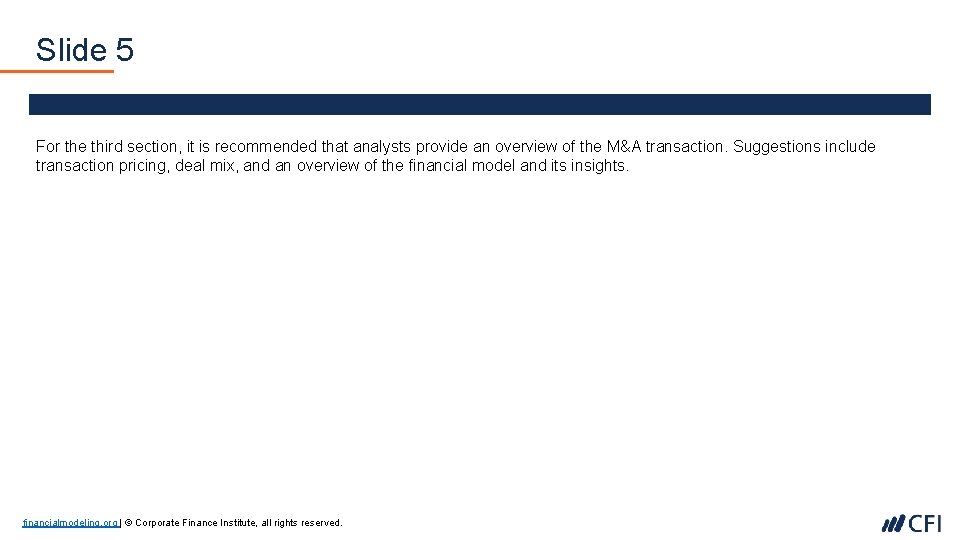 Slide 5

For the third section, it is recommended that analysts provide an overview of the M&A transaction. Suggestions include transaction pricing, deal mix, and an overview of the financial model and its insights.

financialmodeling.org | © Corporate Finance Institute, all rights reserved.

CFI